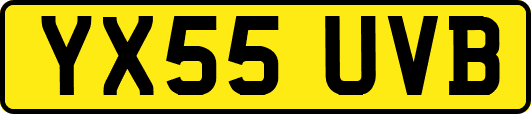 YX55 UVB